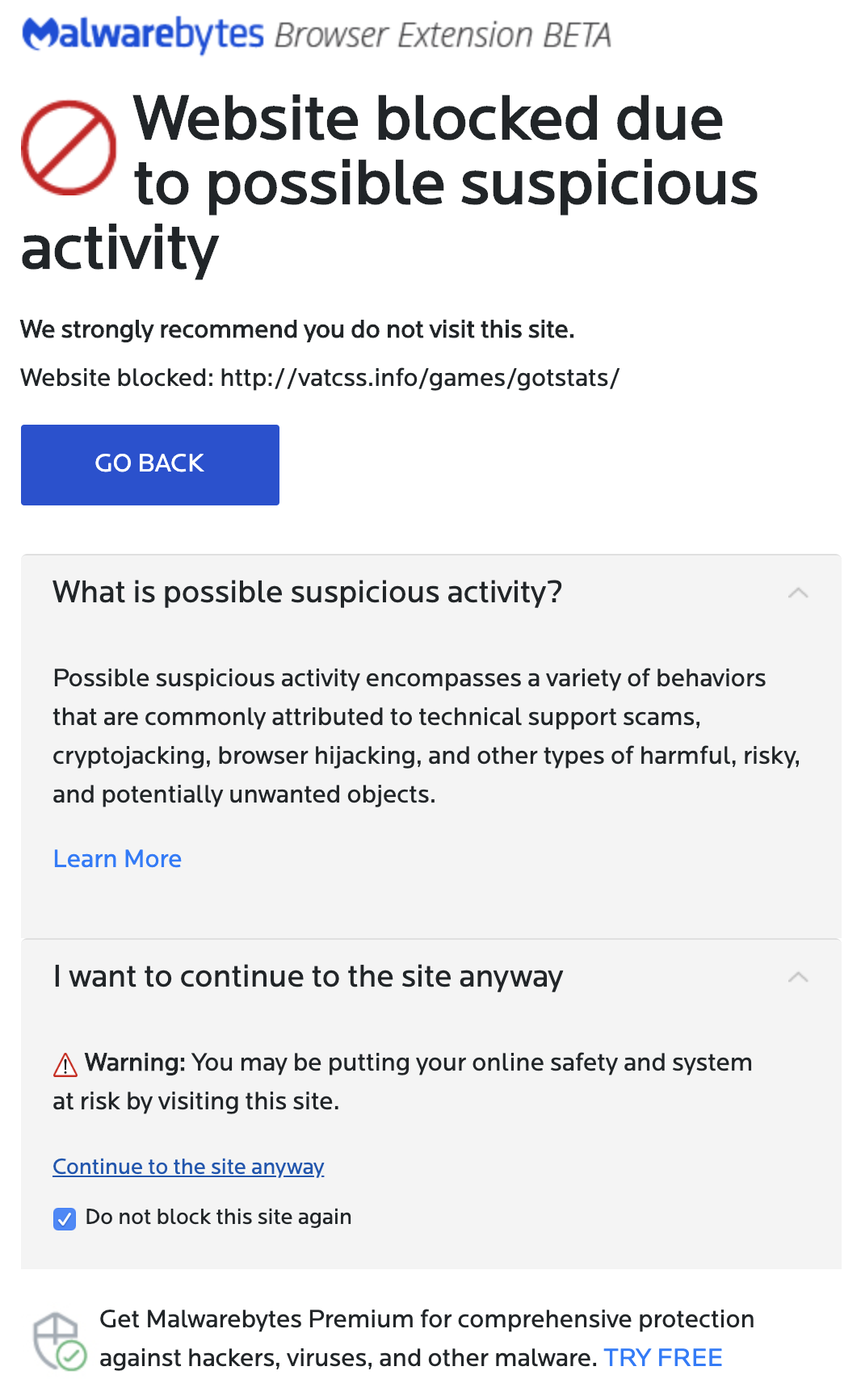 Malwarebytes Browser Extension BETA

Website blocked due to possible suspicious activity

We strongly recommend you do not visit this site.

Website blocked: http://vatcss.info/games/gotstats/

GO BACK

What is possible suspicious activity?

Possible suspicious activity encompasses a variety of behaviors that are commonly attributed to technical support scams, cryptojacking, browser hijacking, and other types of harmful, risky, and potentially unwanted objects.

Learn More

I want to continue to the site anyway

Warning: You may be putting your online safety and system at risk by visiting this site.

Continue to the site anyway

Do not block this site again

Get Malwarebytes Premium for comprehensive protection against hackers, viruses, and other malware. TRY FREE